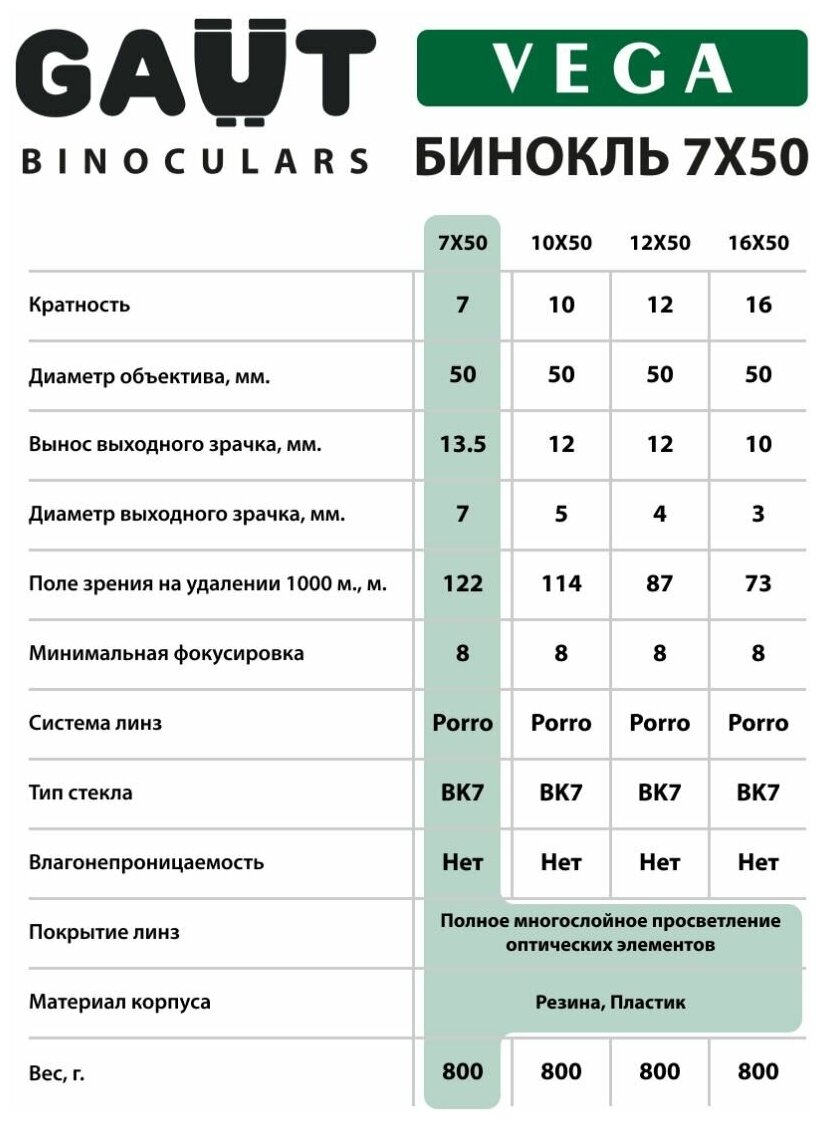 GAUT BINOCULARS

VEGA

БИНОКЛЬ 7X50

| | 7X50 | 10X50 | 12X50 | 16X50 |
|---|---|---|---|---|
| Кратность | 7 | 10 | 12 | 16 |
| Диаметр объектива, мм. | 50 | 50 | 50 | 50 |
| Вынос выходного зрачка, мм. | 13.5 | 12 | 12 | 10 |
| Диаметр выходного зрачка, мм. | 7 | 5 | 4 | 3 |
| Поле зрения на удалении 1000 м., м. | 122 | 114 | 87 | 73 |
| Минимальная фокусировка | 8 | 8 | 8 | 8 |
| Система линз | Porro | Porro | Porro | Porro |
| Тип стекла | BK7 | BK7 | BK7 | BK7 |
| Влагонепроницаемость | Нет | Нет | Нет | Нет |
| Покрытие линз | Полное многослойное просветление оптических элементов | | | |
| Материал корпуса | Резина, Пластик | | | |
| Вес, г. | 800 | 800 | 800 | 800 |